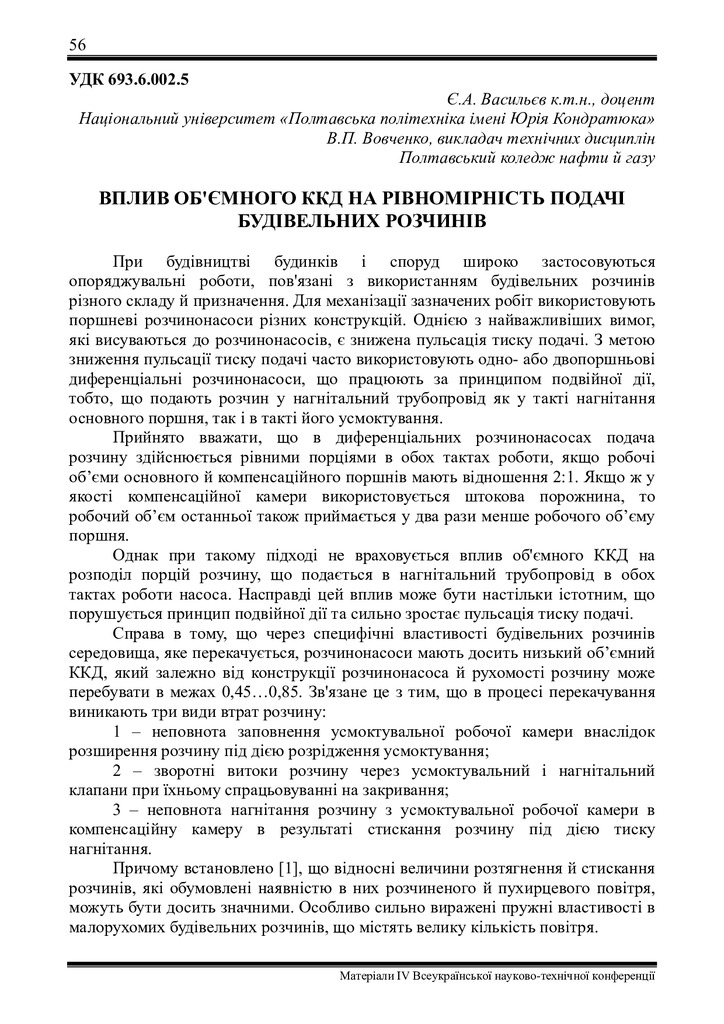 56

УДК 693.6.002.5

Є.А. Васильєв к.т.н., доцент
Національний університет «Полтавська політехніка імені Юрія Кондратюка»
В.П. Вовченко, викладач технічних дисциплін
Полтавський коледж нафти й газу

ВПЛИВ ОБ'ЄМНОГО ККД НА РІВНОМІРНІСТЬ ПОДАЧІ БУДІВЕЛЬНИХ РОЗЧИНІВ

При будівництві будинків і споруд широко застосовуються опоряджувальні роботи, пов'язані з використанням будівельних розчинів різного складу й призначення. Для механізації зазначених робіт використовують поршневі розчинонасоси різних конструкцій. Однією з найважливіших вимог, які висуваються до розчинонасосів, є знижена пульсація тиску подачі. З метою зниження пульсації тиску подачі часто використовують одно- або двопоршньові диференціальні розчинонасоси, що працюють за принципом подвійної дії, тобто, що подають розчин у нагнітальний трубопровід як у такті нагнітання основного поршня, так і в такті його усмоктування.

Прийнято вважати, що в диференціальних розчинонасосах подача розчину здійснюється рівними порціями в обох тактах роботи, якщо робочі об'єми основного й компенсаційного поршнів мають відношення 2:1. Якщо ж у якості компенсаційної камери використовується штокова порожнина, то робочий об'єм останньої також приймається у два рази менше робочого об'єму поршня.

Однак при такому підході не враховується вплив об'ємного ККД на розподіл порцій розчину, що подається в нагнітальний трубопровід в обох тактах роботи насоса. Насправді цей вплив може бути настільки істотним, що порушується принцип подвійної дії та сильно зростає пульсація тиску подачі.

Справа в тому, що через специфічні властивості будівельних розчинів середовища, яке перекачується, розчинонасоси мають досить низький об'ємний ККД, який залежно від конструкції розчинонасоса й рухомості розчину може перебувати в межах 0,45…0,85. Зв'язане це з тим, що в процесі перекачування виникають три види втрат розчину:

1 – неповнота заповнення усмоктувальної робочої камери внаслідок розширення розчину під дією розрідження усмоктування;

2 – зворотні витоки розчину через усмоктувальний і нагнітальний клапани при їхньому спрацьовуванні на закривання;

3 – неповнота нагнітання розчину з усмоктувальної робочої камери в компенсаційну камеру в результаті стискання розчину під дією тиску нагнітання.

Причому встановлено [1], що відносні величини розтягнення й стискання розчинів, які обумовлені наявністю в них розчиненого й пухирцевого повітря, можуть бути досить значними. Особливо сильно виражені пружні властивості в малорухомих будівельних розчинів, що містять велику кількість повітря.

Матеріали IV Всеукраїнської науково-технічної конференції